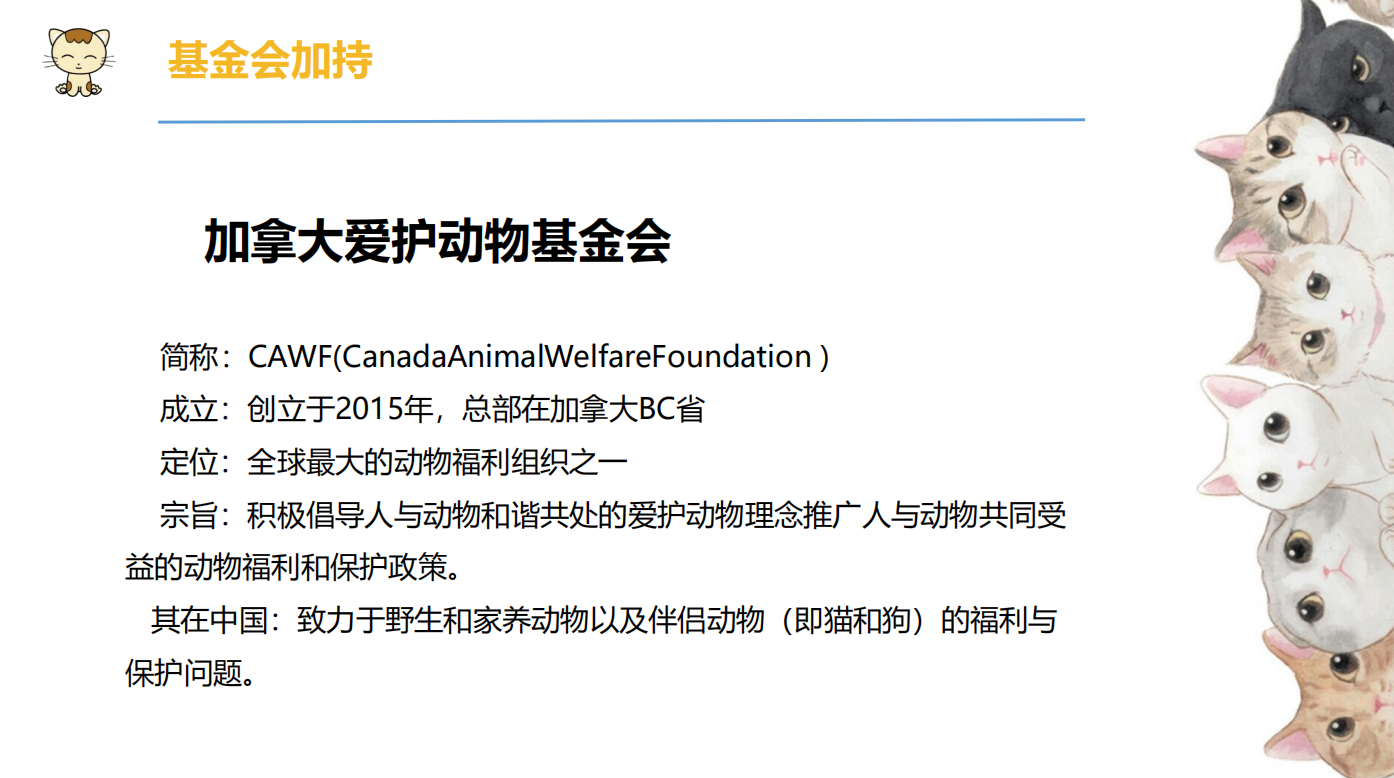 基金会加持

加拿大爱护动物基金会

简称：CAWF(CanadaAnimalWelfareFoundation )

成立：创立于2015年，总部在加拿大BC省

定位：全球最大的动物福利组织之一

宗旨：积极倡导人与动物和谐共处的爱护动物理念推广人与动物共同受益的动物福利和保护政策。

其在中国：致力于野生和家养动物以及伴侣动物（即猫和狗）的福利与保护问题。